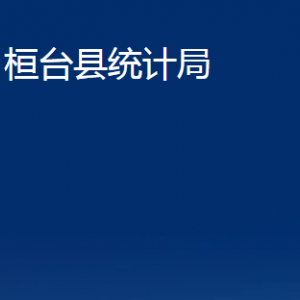 桓台县统计局